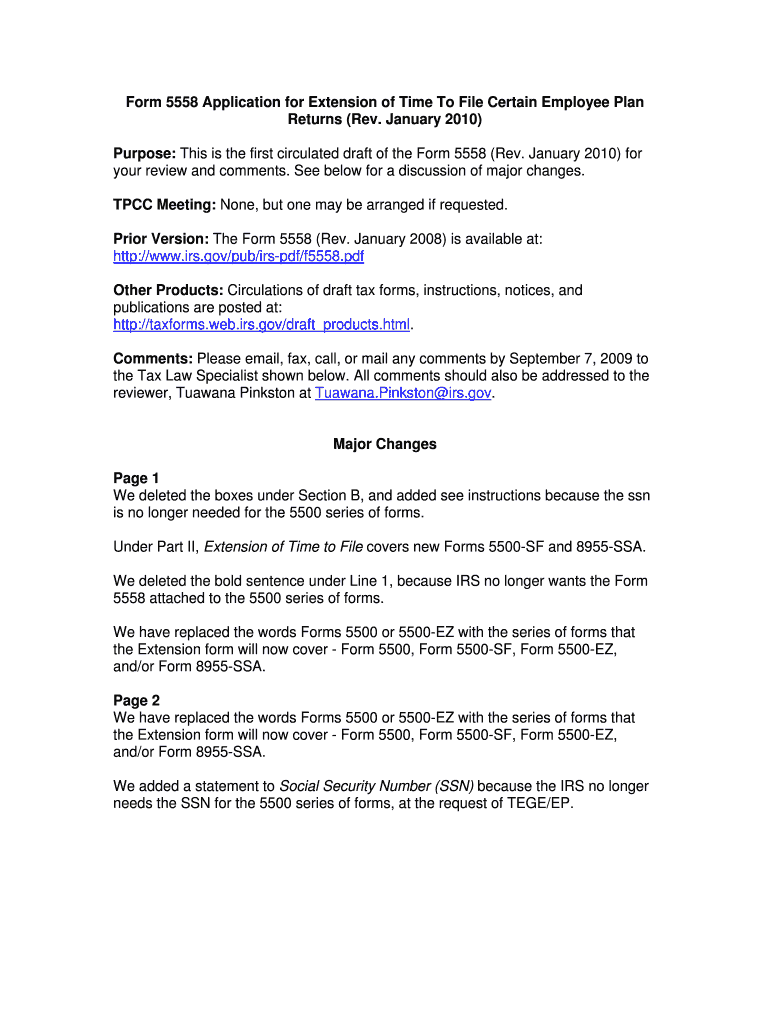 Form 5558 Application for Extension of Time To File Certain Employee Plan Returns (Rev. January 2010)

Purpose: This is the first circulated draft of the Form 5558 (Rev. January 2010) for your review and comments. See below for a discussion of major changes.

TPCC Meeting: None, but one may be arranged if requested.

Prior Version: The Form 5558 (Rev. January 2008) is available at: http://www.irs.gov/pub/irs-pdf/f5558.pdf

Other Products: Circulations of draft tax forms, instructions, notices, and publications are posted at: http://taxforms.web.irs.gov/draft_products.html.

Comments: Please email, fax, call, or mail any comments by September 7, 2009 to the Tax Law Specialist shown below. All comments should also be addressed to the reviewer, Tuawana Pinkston at Tuawana.Pinkston@irs.gov.

Major Changes

Page 1
We deleted the boxes under Section B, and added see instructions because the ssn is no longer needed for the 5500 series of forms.

Under Part II, Extension of Time to File covers new Forms 5500-SF and 8955-SSA.

We deleted the bold sentence under Line 1, because IRS no longer wants the Form 5558 attached to the 5500 series of forms.

We have replaced the words Forms 5500 or 5500-EZ with the series of forms that the Extension form will now cover - Form 5500, Form 5500-SF, Form 5500-EZ, and/or Form 8955-SSA.

Page 2
We have replaced the words Forms 5500 or 5500-EZ with the series of forms that the Extension form will now cover - Form 5500, Form 5500-SF, Form 5500-EZ, and/or Form 8955-SSA.

We added a statement to Social Security Number (SSN) because the IRS no longer needs the SSN for the 5500 series of forms, at the request of TEGE/EP.